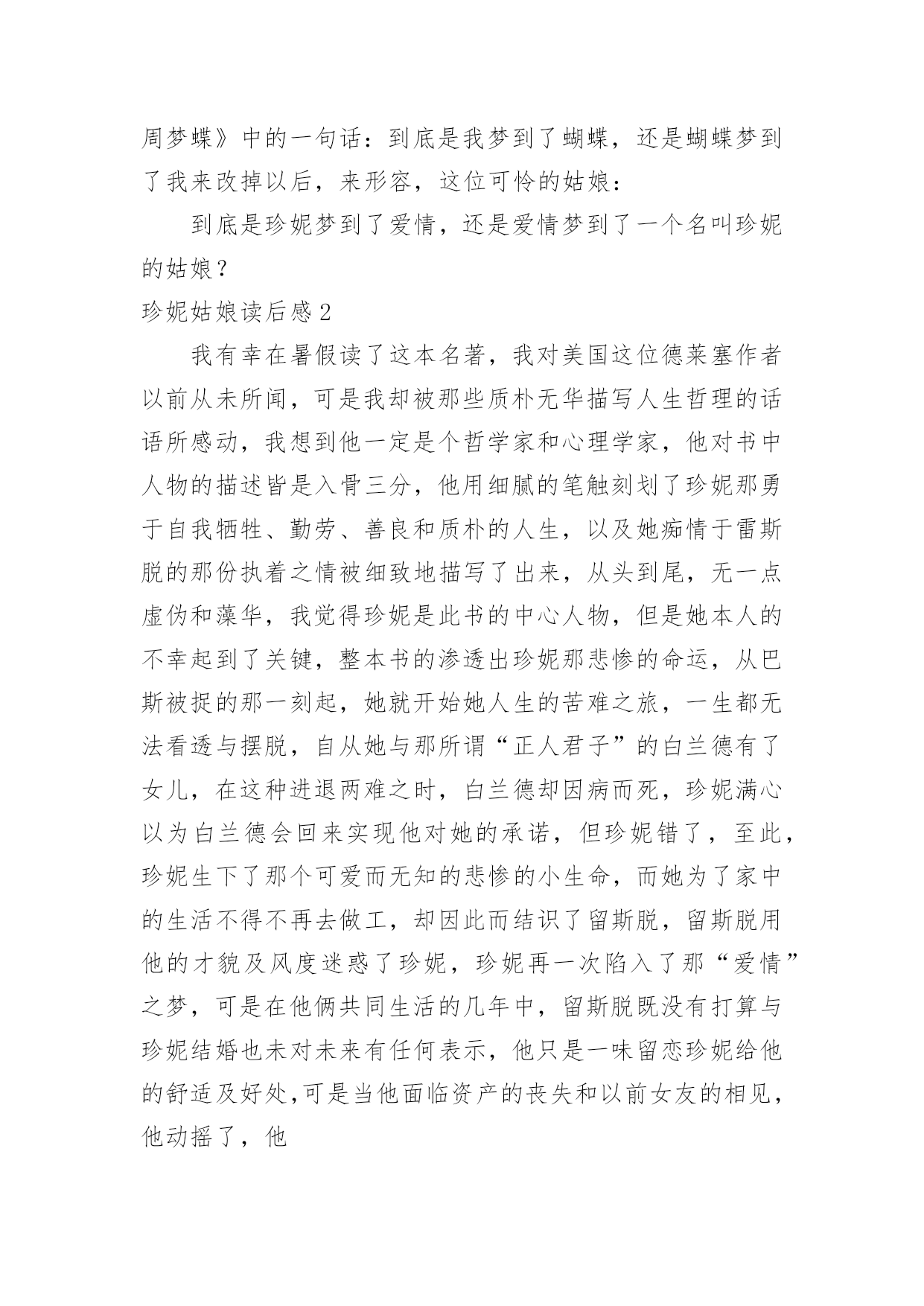 周梦蝶》中的一句话：到底是我梦到了蝴蝶，还是蝴蝶梦到了我来改掉以后，来形容，这位可怜的姑娘：

到底是珍妮梦到了爱情，还是爱情梦到了一个名叫珍妮的姑娘？

珍妮姑娘读后感 2

我有幸在暑假读了这本名著，我对美国这位德莱塞作者以前从未所闻，可是我却被那些质朴无华描写人生哲理的话语所感动，我想到他一定是个哲学家和心理学家，他对书中人物的描述皆是入骨三分，他用细腻的笔触刻划了珍妮那勇于自我牺牲、勤劳、善良和质朴的人生，以及她痴情于雷斯脱的那份执着之情被细致地描写了出来，从头到尾，无一点虚伪和藻华，我觉得珍妮是此书的中心人物，但是她本人的不幸起到了关键，整本书的渗透出珍妮那悲惨的命运，从巴斯被捉的那一刻起，她就开始她人生的苦难之旅，一生都无法看透与摆脱，自从她与那所谓“正人君子”的白兰德有了女儿，在这种进退两难之时，白兰德却因病而死，珍妮满心以为白兰德会回来实现他对她的承诺，但珍妮错了，至此，珍妮生下了那个可爱而无知的悲惨的小生命，而她为了家中的生活不得不再去做工，却因此而结识了留斯脱，留斯脱用他的才貌及风度迷惑了珍妮，珍妮再一次陷入了那“爱情”之梦，可是在他俩共同生活的几年中，留斯脱既没有打算与珍妮结婚也未对未来有任何表示，他只是一味留恋珍妮给他的舒适及好处，可是当他面临资产的丧失和以前女友的相见，他动摇了，他